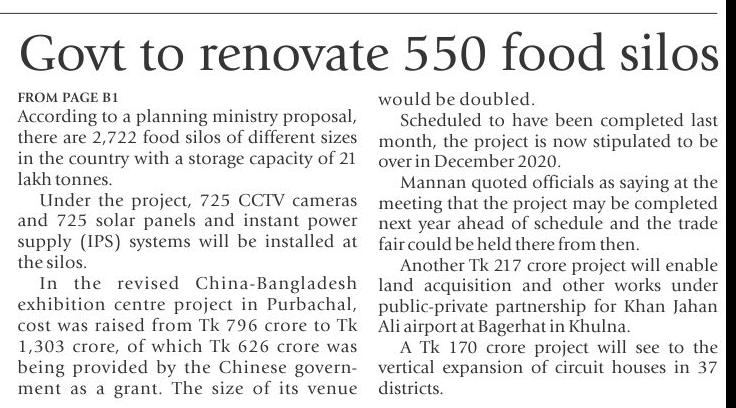 Govt to renovate 550 food silos

FROM PAGE B1

According to a planning ministry proposal, there are 2,722 food silos of different sizes in the country with a storage capacity of 21 lakh tonnes.

Under the project, 725 CCTV cameras and 725 solar panels and instant power supply (IPS) systems will be installed at the silos.

In the revised China-Bangladesh exhibition centre project in Purbachal, cost was raised from Tk 796 crore to Tk 1,303 crore, of which Tk 626 crore was being provided by the Chinese government as a grant. The size of its venue would be doubled.

Scheduled to have been completed last month, the project is now stipulated to be over in December 2020.

Mannan quoted officials as saying at the meeting that the project may be completed next year ahead of schedule and the trade fair could be held there from then.

Another Tk 217 crore project will enable land acquisition and other works under public-private partnership for Khan Jahan Ali airport at Bagerhat in Khulna.

A Tk 170 crore project will see to the vertical expansion of circuit houses in 37 districts.